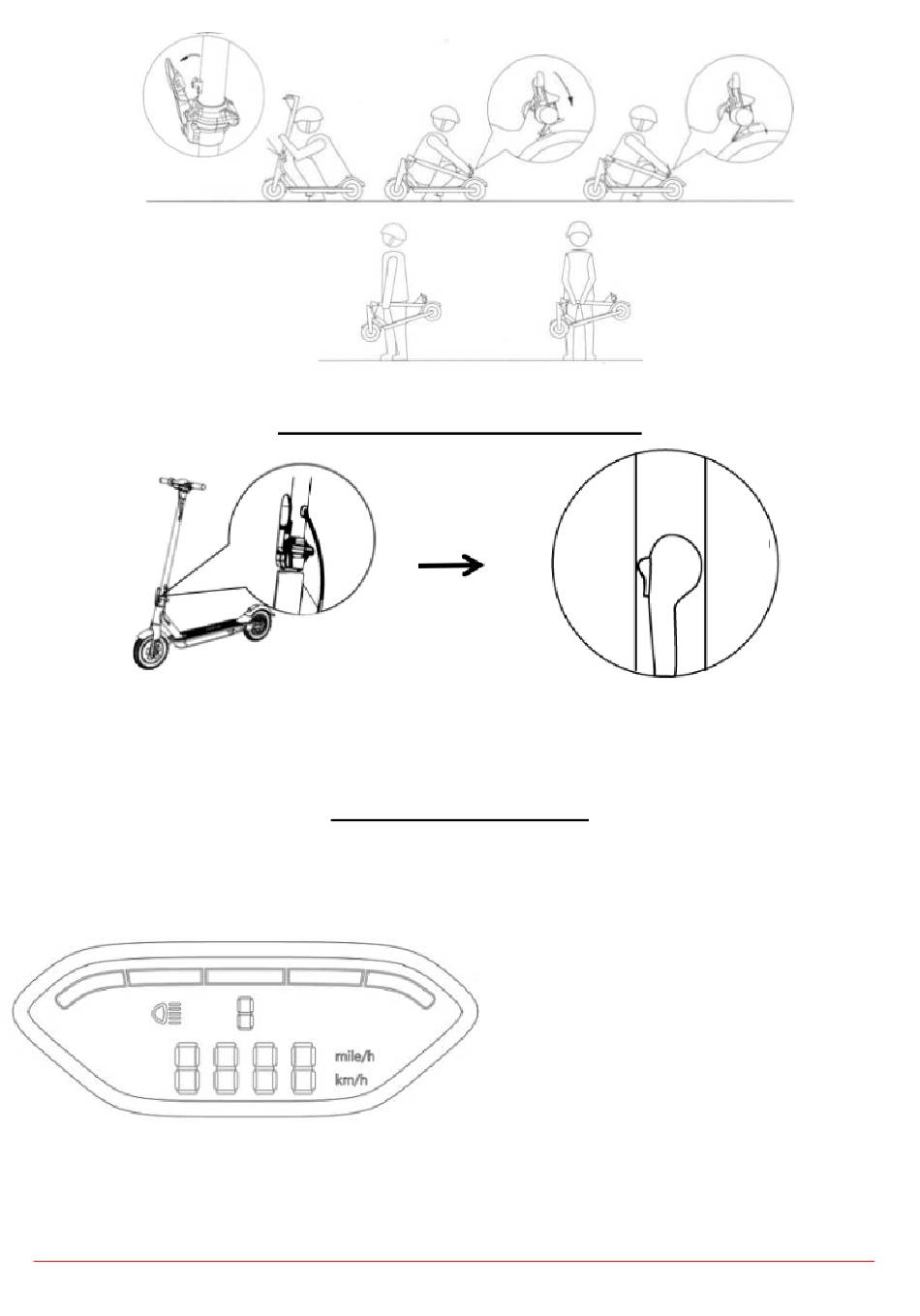 mile/h
km/h